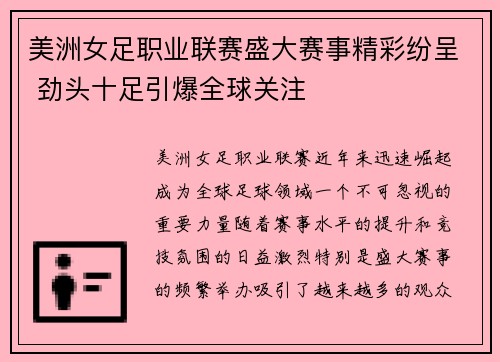 美洲女足职业联赛盛大赛事精彩纷呈 劲头十足引爆全球关注

美洲女足职业联赛近年来迅速崛起成为全球足球领域一个不可忽视的重要力量随着赛事水平的提升和竞技氛围的日益激烈特别是盛大赛事的频繁举办吸引了越来越多的观众